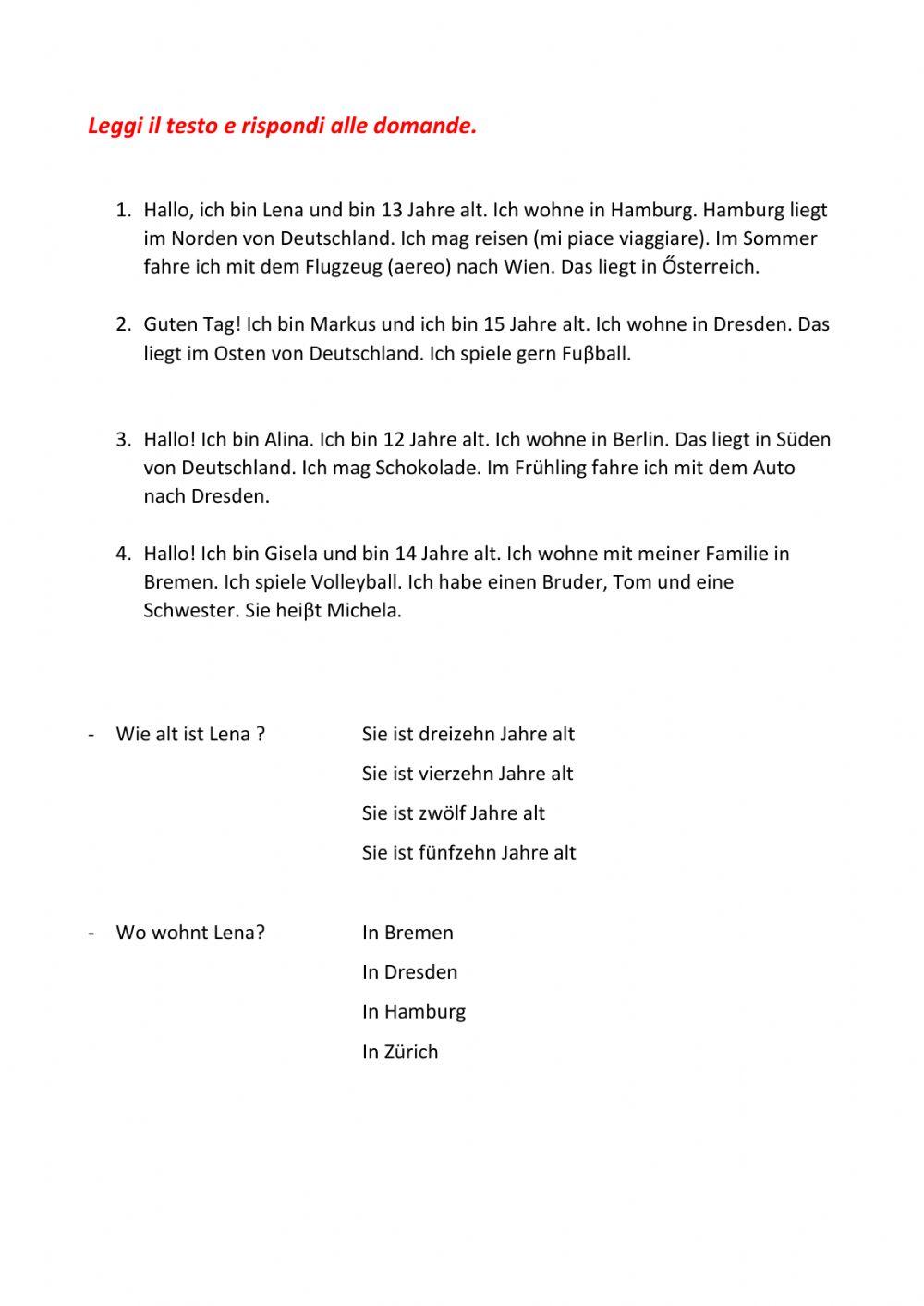 Leggi il testo e rispondi alle domande.

1. Hallo, ich bin Lena und bin 13 Jahre alt. Ich wohne in Hamburg. Hamburg liegt im Norden von Deutschland. Ich mag reisen (mi piace viaggiare). Im Sommer fahre ich mit dem Flugzeug (aereo) nach Wien. Das liegt in Ősterreich.

2. Guten Tag! Ich bin Markus und ich bin 15 Jahre alt. Ich wohne in Dresden. Das liegt im Osten von Deutschland. Ich spiele gern Fuβball.

3. Hallo! Ich bin Alina. Ich bin 12 Jahre alt. Ich wohne in Berlin. Das liegt in Süden von Deutschland. Ich mag Schokolade. Im Frühling fahre ich mit dem Auto nach Dresden.

4. Hallo! Ich bin Gisela und bin 14 Jahre alt. Ich wohne mit meiner Familie in Bremen. Ich spiele Volleyball. Ich habe einen Bruder, Tom und eine Schwester. Sie heiβt Michela.

- Wie alt ist Lena ?

Sie ist dreizehn Jahre alt
Sie ist vierzehn Jahre alt
Sie ist zwölf Jahre alt
Sie ist fünfzehn Jahre alt

- Wo wohnt Lena?

In Bremen
In Dresden
In Hamburg
In Zürich